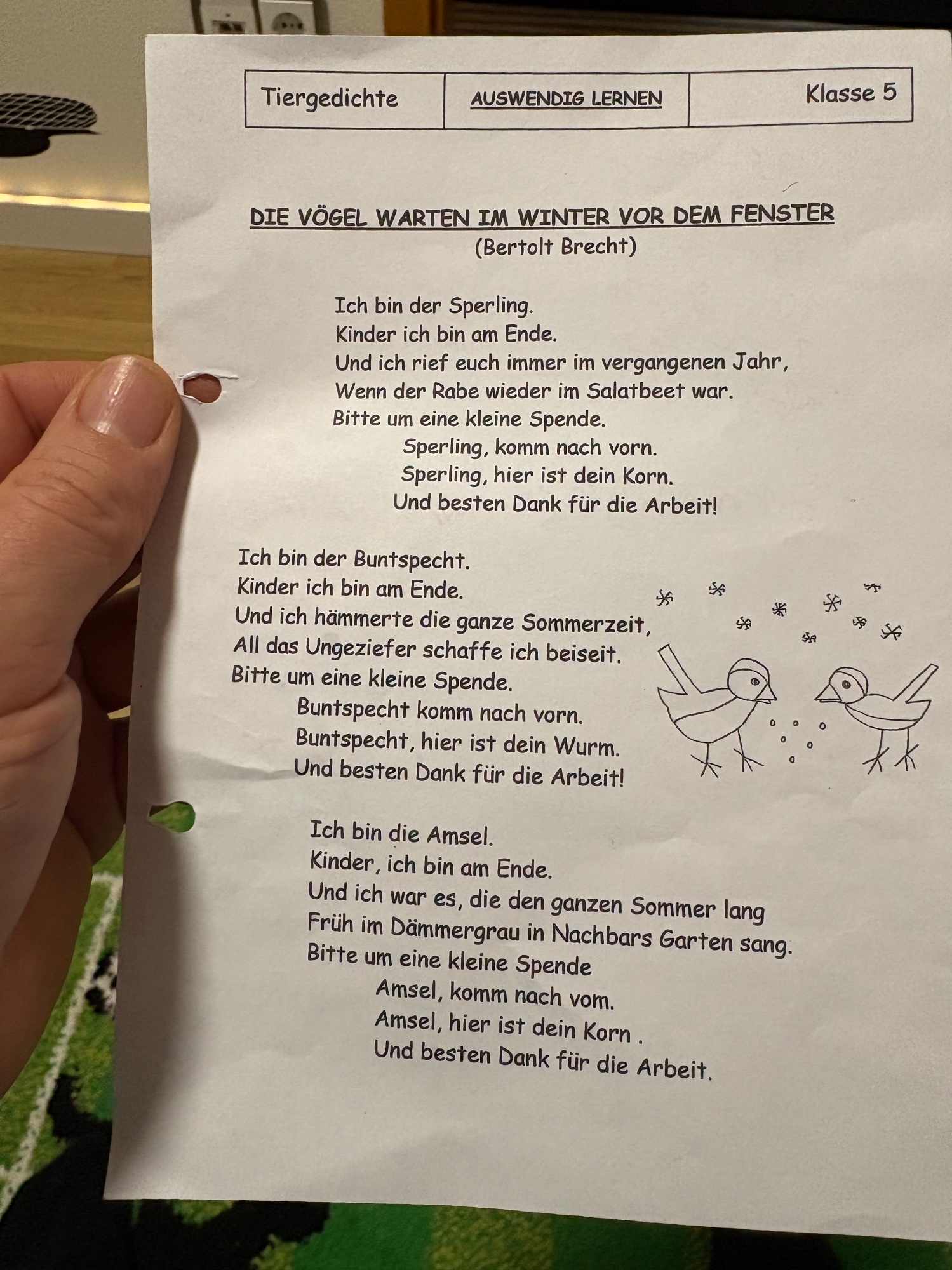 | Tiergedichte | AUSWENDIG LERNEN | Klasse 5 |
|---|---|---|

DIE VÖGEL WARTEN IM WINTER VOR DEM FENSTER
(Bertolt Brecht)

Ich bin der Sperling.
Kinder ich bin am Ende.
Und ich rief euch immer im vergangenen Jahr,
Wenn der Rabe wieder im Salatbeet war.
Bitte um eine kleine Spende.
Sperling, komm nach vorn.
Sperling, hier ist dein Korn.
Und besten Dank für die Arbeit!

Ich bin der Buntspecht.
Kinder ich bin am Ende.
Und ich hämmerte die ganze Sommerzeit,
All das Ungeziefer schaffe ich beiseit.
Bitte um eine kleine Spende.
Buntspecht komm nach vorn.
Buntspecht, hier ist dein Wurm.
Und besten Dank für die Arbeit!

Ich bin die Amsel.
Kinder, ich bin am Ende.
Und ich war es, die den ganzen Sommer lang
Früh im Dämmergrau in Nachbars Garten sang.
Bitte um eine kleine Spende
Amsel, komm nach vom.
Amsel, hier ist dein Korn .
Und besten Dank für die Arbeit.